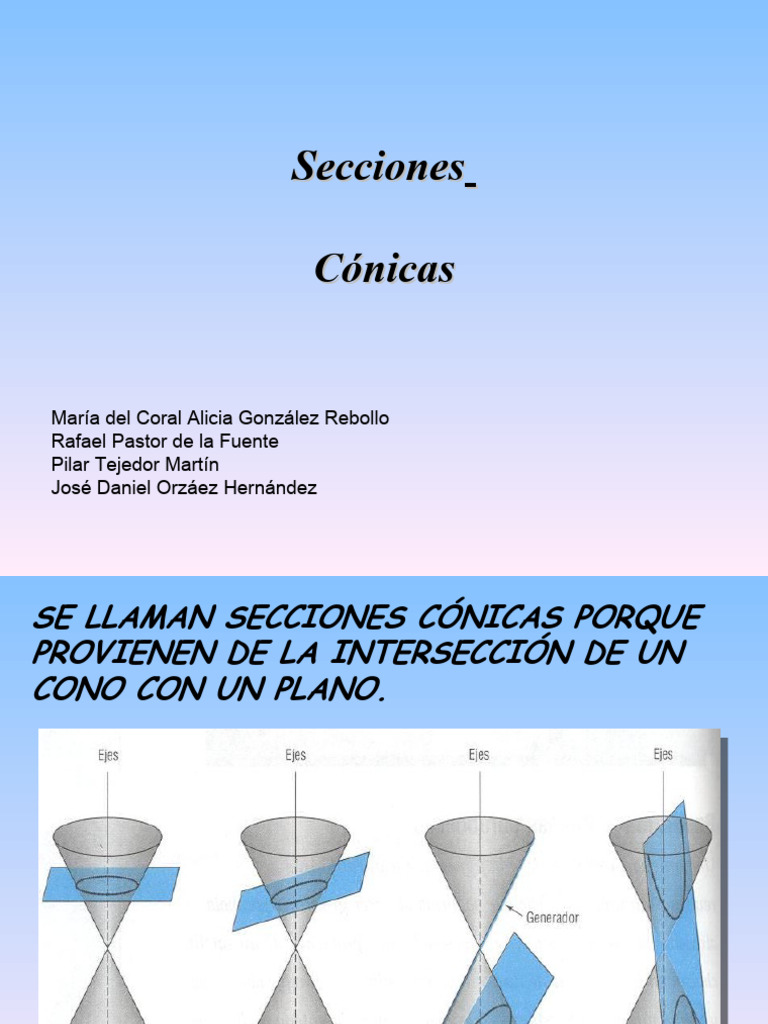 Secciones

Cónicas

María del Coral Alicia González Rebollo
Rafael Pastor de la Fuente
Pilar Tejedor Martín
José Daniel Orzáez Hernández

SE LLAMAN SECCIONES CÓNICAS PORQUE PROVIENEN DE LA INTERSECCIÓN DE UN CONO CON UN PLANO.

Ejes

Ejes

Ejes

Generador

Ejes